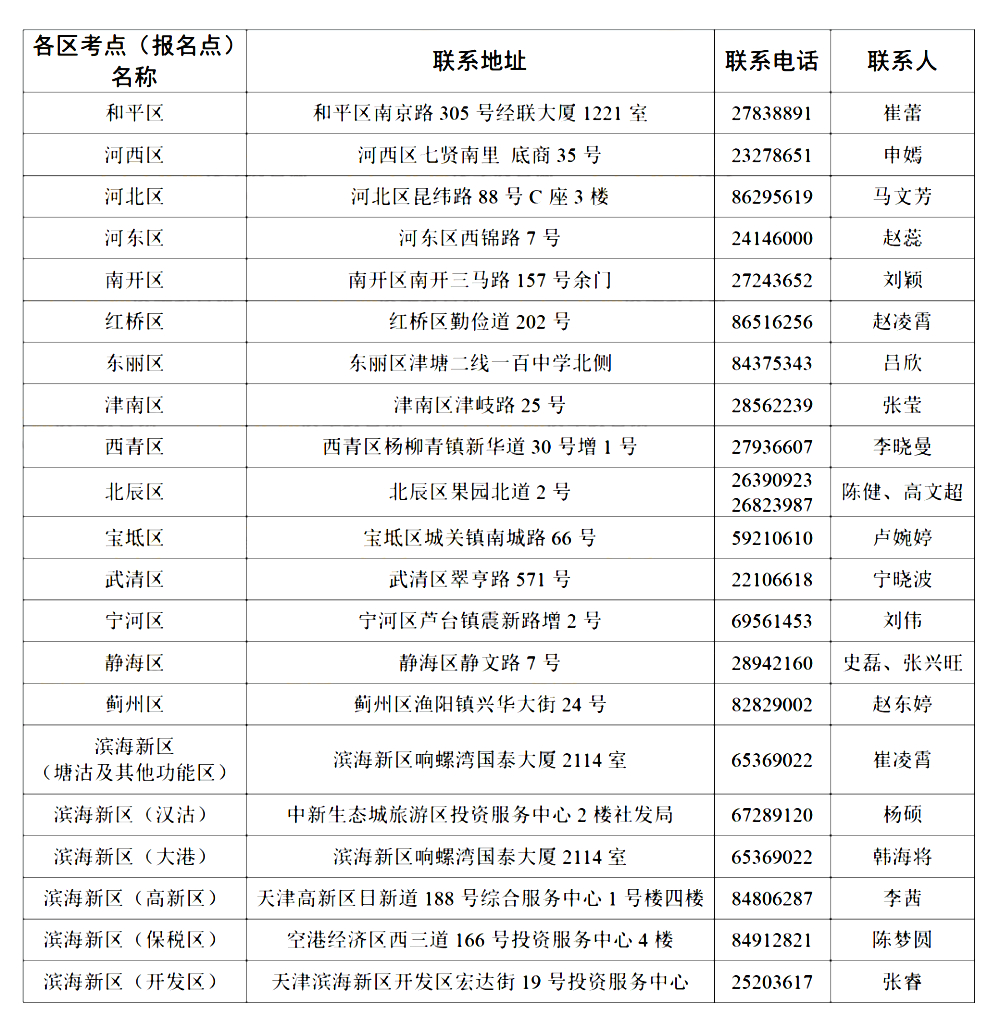 | 各区考点（报名点）名称 | 联系地址 | 联系电话 | 联系人 |
|---|---|---|---|
| 和平区 | 和平区南京路 305 号经联大厦 1221 室 | 27838891 | 崔蕾 |
| 河西区 | 河西区七贤南里 底商 35 号 | 23278651 | 申嫣 |
| 河北区 | 河北区昆纬路 88 号 C 座 3 楼 | 86295619 | 马文芳 |
| 河东区 | 河东区西锦路 7 号 | 24146000 | 赵蕊 |
| 南开区 | 南开区南开三马路 157 号余门 | 27243652 | 刘颖 |
| 红桥区 | 红桥区勤俭道 202 号 | 86516256 | 赵凌霄 |
| 东丽区 | 东丽区津塘二线一百中学北侧 | 84375343 | 吕欣 |
| 津南区 | 津南区津岐路 25 号 | 28562239 | 张莹 |
| 西青区 | 西青区杨柳青镇新华道 30 号增 1 号 | 27936607 | 李晓曼 |
| 北辰区 | 北辰区果园北道 2 号 | 26390923 26823987 | 陈健、高文超 |
| 宝坻区 | 宝坻区城关镇南城路 66 号 | 59210610 | 卢婉婷 |
| 武清区 | 武清区翠亨路 571 号 | 22106618 | 宁晓波 |
| 宁河区 | 宁河区芦台镇震新路增 2 号 | 69561453 | 刘伟 |
| 静海区 | 静海区静文路 7 号 | 28942160 | 史磊、张兴旺 |
| 蓟州区 | 蓟州区渔阳镇兴华大街 24 号 | 82829002 | 赵东婷 |
| 滨海新区（塘沽及其他功能区） | 滨海新区响螺湾国泰大厦 2114 室 | 65369022 | 崔凌霄 |
| 滨海新区（汉沽） | 中新生态城旅游区投资服务中心 2 楼社发局 | 67289120 | 杨硕 |
| 滨海新区（大港） | 滨海新区响螺湾国泰大厦 2114 室 | 65369022 | 韩海将 |
| 滨海新区（高新区） | 天津高新区日新道 188 号综合服务中心 1 号楼四楼 | 84806287 | 李茜 |
| 滨海新区（保税区） | 空港经济区西三道 166 号投资服务中心 4 楼 | 84912821 | 陈梦圆 |
| 滨海新区（开发区） | 天津滨海新区开发区宏达街 19 号投资服务中心 | 25203617 | 张睿 |